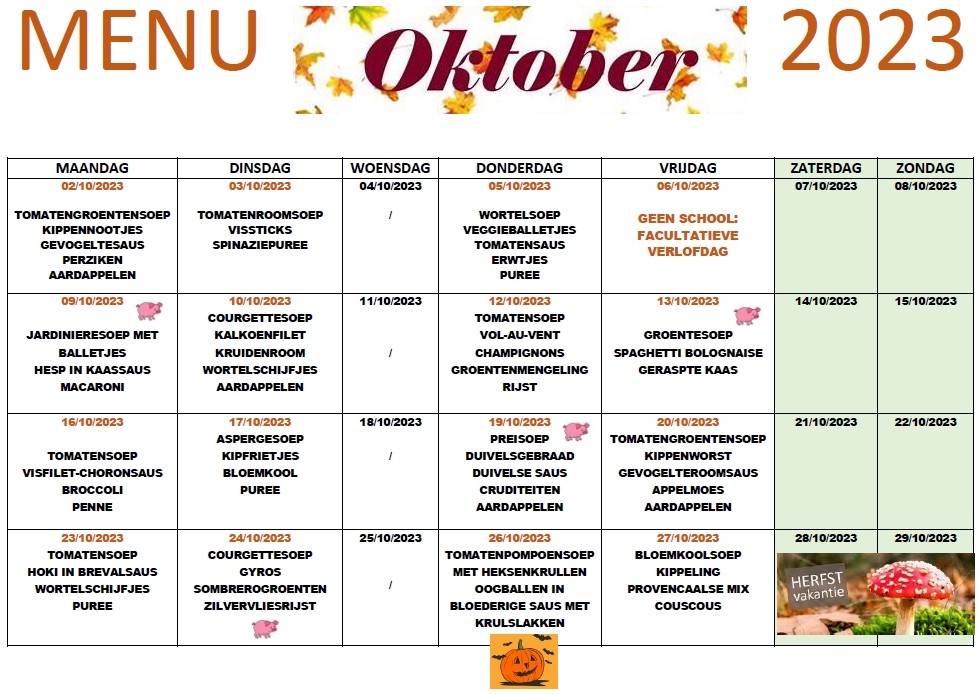 MENU Oktober 2023

| MAANDAG | DINSDAG | WOENSDAG | DONDERDAG | VRIJDAG | ZATERDAG | ZONDAG |
|---|---|---|---|---|---|---|
| 02/10/2023 TOMATENGROENTENSOEP KIPPENNOOTJES GEVOGELTESAUS PERZIKEN AARDAPPELEN | 03/10/2023 TOMATENROOMSOEP VISSTICKS SPINAZIEPUREE | 04/10/2023 / | 05/10/2023 WORTELSOEP VEGGIEBALLETJES TOMATENSAUS ERWTJES PUREE | 06/10/2023 GEEN SCHOOL: FACULTATIEVE VERLOFDAG | 07/10/2023 | 08/10/2023 |
| 09/10/2023 JARDINIERESOEP MET BALLETJES HESP IN KAASSAUS MACARONI | 10/10/2023 COURGETTESOEP KALKOENFILET KRUIDENROOM WORTELSCHIJFJES AARDAPPELEN | 11/10/2023 / | 12/10/2023 TOMATENSOEP VOL-AU-VENT CHAMPIGNONS GROENTENMENGELING RIJST | 13/10/2023 GROENTESOEP SPAGHETTI BOLOGNAISE GERASPTE KAAS | 14/10/2023 | 15/10/2023 |
| 16/10/2023 TOMATENSOEP VISFILET-CHORONSAUS BROCCOLI PENNE | 17/10/2023 ASPERGESOEP KIPFRIETJES BLOEMKOOL PUREE | 18/10/2023 / | 19/10/2023 PREISOEP DUIVELSGEBRAAD DUIVELSE SAUS CRUDITEITEN AARDAPPELEN | 20/10/2023 TOMATENGROENTENSOEP KIPPENWORST GEVOGELTEROOMSAUS APPELMOES AARDAPPELEN | 21/10/2023 | 22/10/2023 |
| 23/10/2023 TOMATENSOEP HOKI IN BREVALSAUS WORTELSCHIJFJES PUREE | 24/10/2023 COURGETTESOEP GYROS SOMBREROGROENTEN ZILVERVLIESRIJST | 25/10/2023 / | 26/10/2023 TOMATENPOMPOENSOEP MET HEKSENKRULLEN OOGBALLEN IN BLOEDERIGE SAUS MET KRULSLAKKEN | 27/10/2023 BLOEMKOOLSOEP KIPPELING PROVENCAALSE MIX COUSCOUS | 28/10/2023 HERFST vakantie | 29/10/2023 |